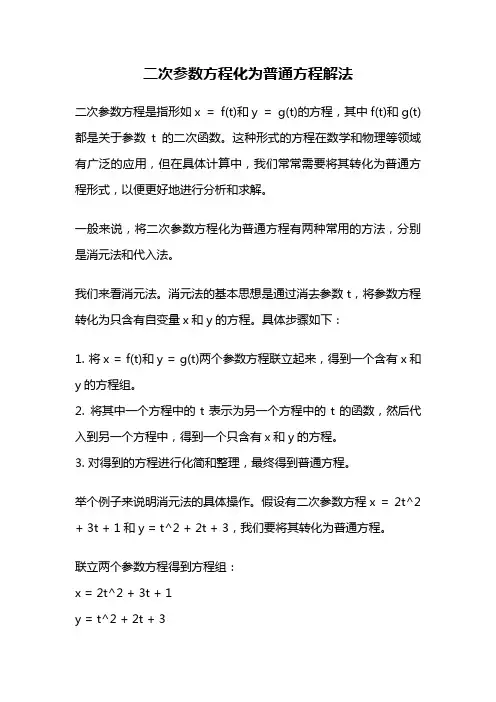 二次参数方程化为普通方程解法

二次参数方程是指形如 x = f(t)和 y = g(t)的方程，其中 f(t)和 g(t)都是关于参数 t 的二次函数。这种形式的方程在数学和物理等领域有广泛的应用，但在具体计算中，我们常常需要将其转化为普通方程形式，以便更好地进行分析和求解。

一般来说，将二次参数方程化为普通方程有两种常用的方法，分别是消元法和代入法。

我们来看消元法。消元法的基本思想是通过消去参数 t，将参数方程转化为只含有自变量 x 和 y 的方程。具体步骤如下：

1. 将 x = f(t)和 y = g(t)两个参数方程联立起来，得到一个含有 x 和 y 的方程组。
2. 将其中一个方程中的 t 表示为另一个方程中的 t 的函数，然后代入到另一个方程中，得到一个只含有 x 和 y 的方程。
3. 对得到的方程进行化简和整理，最终得到普通方程。

举个例子来说明消元法的具体操作。假设有二次参数方程 x = 2t^2 + 3t + 1 和 y = t^2 + 2t + 3，我们要将其转化为普通方程。

联立两个参数方程得到方程组：
x = 2t^2 + 3t + 1
y = t^2 + 2t + 3